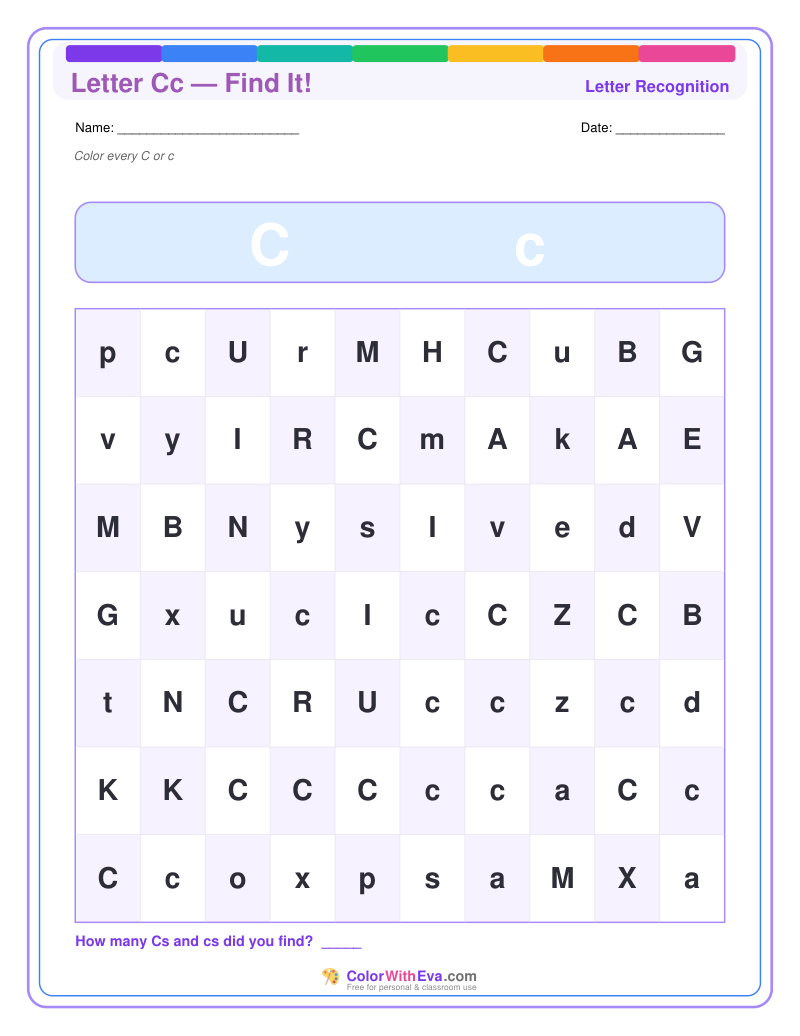 Letter Cc — Find It!

Letter Recognition

Name: ________________________

Date: ______________

Color every C or c

C c

| p | c | U | r | M | H | C | u | B | G |
|---|---|---|---|---|---|---|---|---|---|
| v | y | I | R | C | m | A | k | A | E |
| M | B | N | y | s | l | v | e | d | V |
| G | x | u | c | I | c | C | Z | C | B |
| t | N | C | R | U | c | c | z | c | d |
| K | K | C | C | C | c | c | a | C | c |
| C | c | o | x | p | s | a | M | X | a |

How many Cs and cs did you find? _____

ColorWithEva.com
Free for personal & classroom use